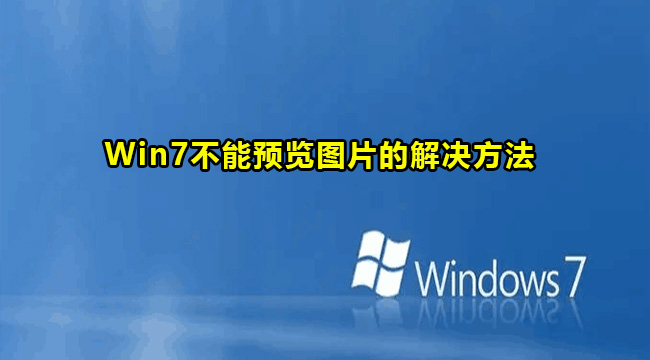 Win7不能预览图片的解决方法

Windows 7